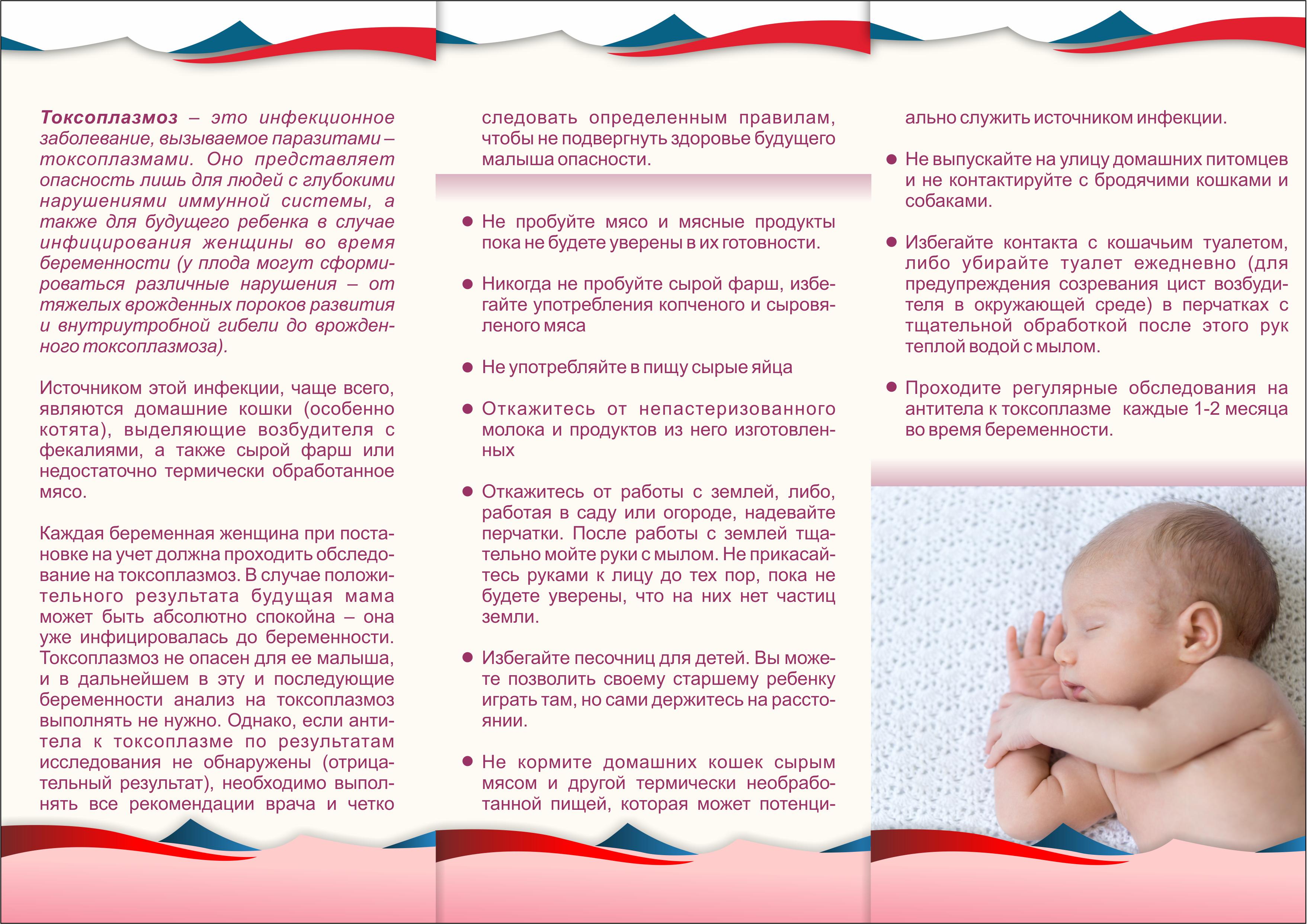 Токсоплазмоз – это инфекционное заболевание, вызываемое паразитами – токсоплазмами. Оно представляет опасность лишь для людей с глубокими нарушениями иммунной системы, а также для будущего ребенка в случае инфицирования женщины во время беременности (у плода могут сформироваться различные нарушения – от тяжелых врожденных пороков развития и внутриутробной гибели до врожденного токсоплазмоза).

Источником этой инфекции, чаще всего, являются домашние кошки (особенно котята), выделяющие возбудителя с фекалиями, а также сырой фарш или недостаточно термически обработанное мясо.

Каждая беременная женщина при постановке на учет должна проходить обследование на токсоплазмоз. В случае положительного результата будущая мама может быть абсолютно спокойна – она уже инфицировалась до беременности. Токсоплазмоз не опасен для ее малыша, и в дальнейшем в эту и последующие беременности анализ на токсоплазмоз выполнять не нужно. Однако, если антитела к токсоплазме по результатам исследования не обнаружены (отрицательный результат), необходимо выполнять все рекомендации врача и четко следовать определенным правилам, чтобы не подвергнуть здоровье будущего малыша опасности.

● Не пробуйте мясо и мясные продукты пока не будете уверены в их готовности.

● Никогда не пробуйте сырой фарш, избегайте употребления копченого и сыровяленого мяса

● Не употребляйте в пищу сырые яйца

● Откажитесь от непастеризованного молока и продуктов из него изготовленных

● Откажитесь от работы с землей, либо, работая в саду или огороде, надевайте перчатки. После работы с землей тщательно мойте руки с мылом. Не прикасайтесь руками к лицу до тех пор, пока не будете уверены, что на них нет частиц земли.

● Избегайте песочниц для детей. Вы можете позволить своему старшему ребенку играть там, но сами держитесь на расстоянии.

● Не кормите домашних кошек сырым мясом и другой термически необработанной пищей, которая может потенциально служить источником инфекции.

● Не выпускайте на улицу домашних питомцев и не контактируйте с бродячими кошками и собаками.

● Избегайте контакта с кошачьим туалетом, либо убирайте туалет ежедневно (для предупреждения созревания цист возбудителя в окружающей среде) в перчатках с тщательной обработкой после этого рук теплой водой с мылом.

● Проходите регулярные обследования на антитела к токсоплазме каждые 1-2 месяца во время беременности.